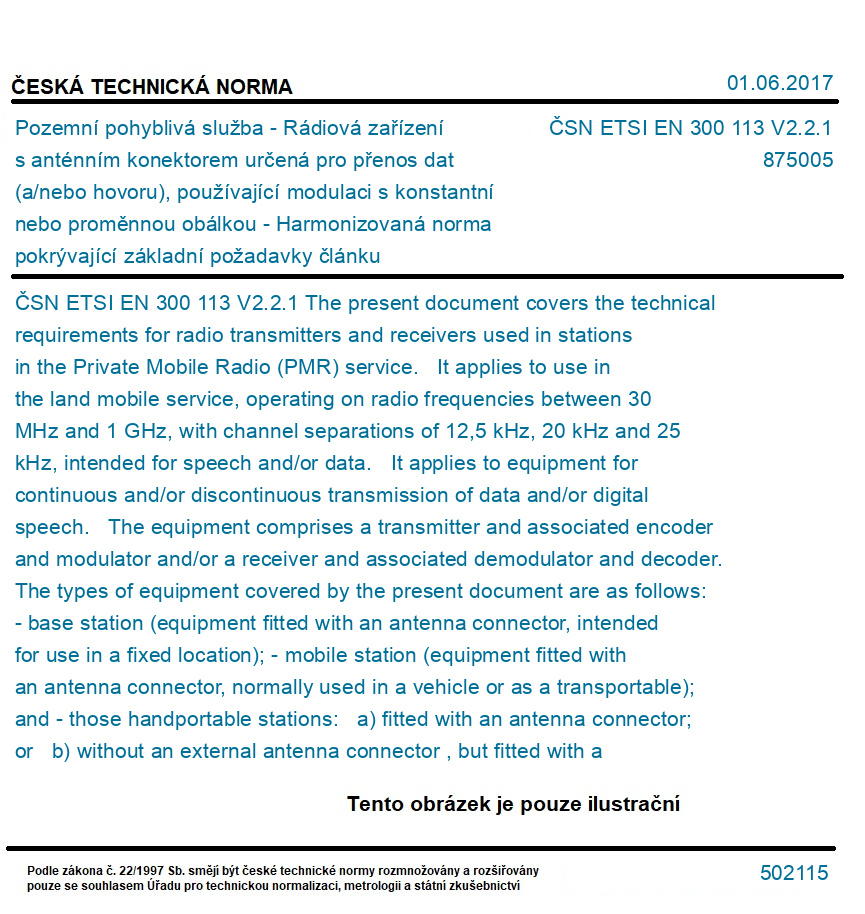 ČESKÁ TECHNICKÁ NORMA

01.06.2017

Pozemní pohyblivá služba - Rádiová zařízení s anténním konektorem určená pro přenos dat (a/nebo hovoru), používající modulaci s konstantní nebo proměnnou obálkou - Harmonizovaná norma pokrývající základní požadavky článku

ČSN ETSI EN 300 113 V2.2.1
875005

ČSN ETSI EN 300 113 V2.2.1 The present document covers the technical requirements for radio transmitters and receivers used in stations in the Private Mobile Radio (PMR) service. It applies to use in the land mobile service, operating on radio frequencies between 30 MHz and 1 GHz, with channel separations of 12,5 kHz, 20 kHz and 25 kHz, intended for speech and/or data. It applies to equipment for continuous and/or discontinuous transmission of data and/or digital speech. The equipment comprises a transmitter and associated encoder and modulator and/or a receiver and associated demodulator and decoder. The types of equipment covered by the present document are as follows: - base station (equipment fitted with an antenna connector, intended for use in a fixed location); - mobile station (equipment fitted with an antenna connector, normally used in a vehicle or as a transportable); and - those handportable stations: a) fitted with an antenna connector; or b) without an external antenna connector , but fitted with a

Tento obrázek je pouze ilustrační

Podle zákona č. 22/1997 Sb. smějí být české technické normy rozmnožovány a rozšiřovány pouze se souhlasem Úřadu pro technickou normalizaci, metrologii a státní zkušebnictví

502115